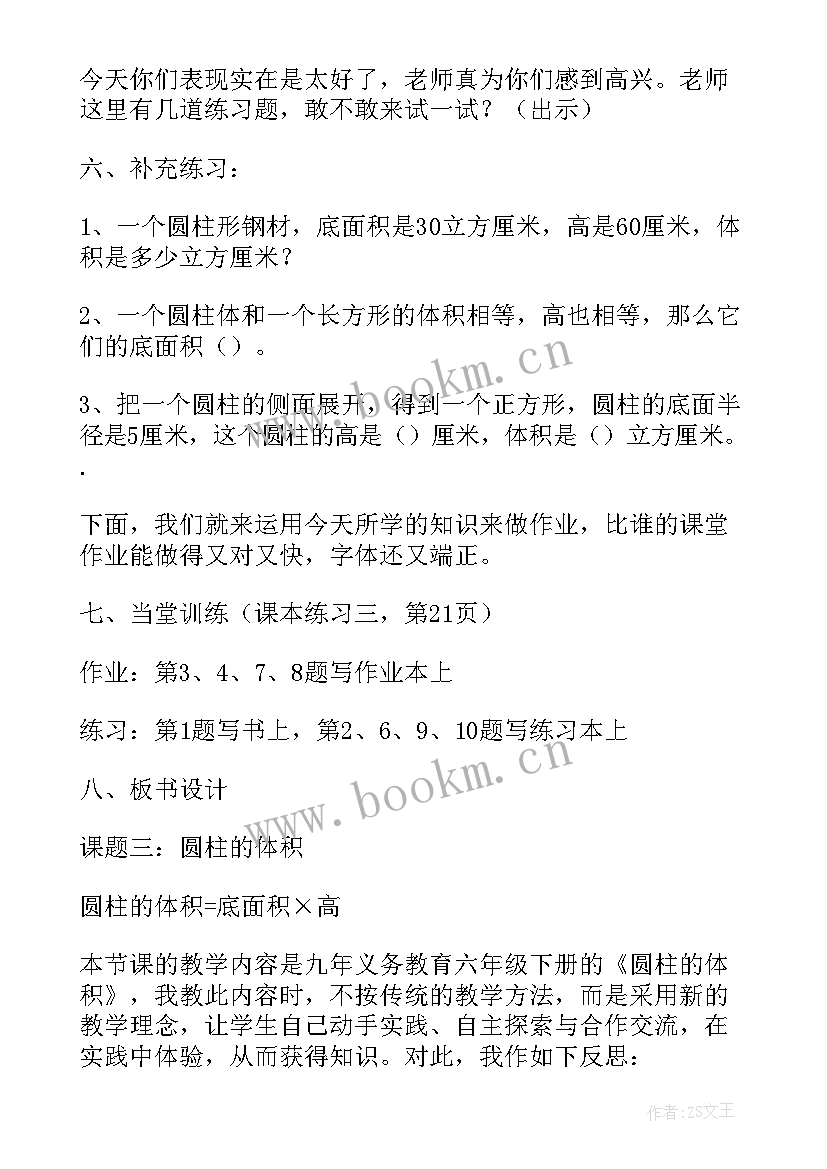 今天你们表现实在是太好了，老师真为你们感到高兴。老师这里有几道练习题，敢不敢来试一试？（出示）

六、补充练习：

1、一个圆柱形钢材，底面积是30立方厘米，高是60厘米，体积是多少立方厘米？

2、一个圆柱体和一个长方形的体积相等，高也相等，那么它们的底面积（）。

3、把一个圆柱的侧面展开，得到一个正方形，圆柱的底面半径是5厘米，这个圆柱的高是（）厘米，体积是（）立方厘米。
.

下面，我们就来运用今天所学的知识来做作业，比谁的课堂作业能做得又对又快，字体还又端正。

七、当堂训练（课本练习三，第21页）

作业：第3、4、7、8题写作业本上

练习：第1题写书上，第2、6、9、10题写练习本上

八、板书设计

课题三：圆柱的体积

圆柱的体积=底面积×高

本节课的教学内容是九年义务教育六年级下册的《圆柱的体积》，我教此内容时，不按传统的教学方法，而是采用新的教学理念，让学生自己动手实践、自主探索与合作交流，在实践中体验，从而获得知识。对此，我作如下反思：

www.bookm.cn

www.bookm.cn

作者：ZS文王